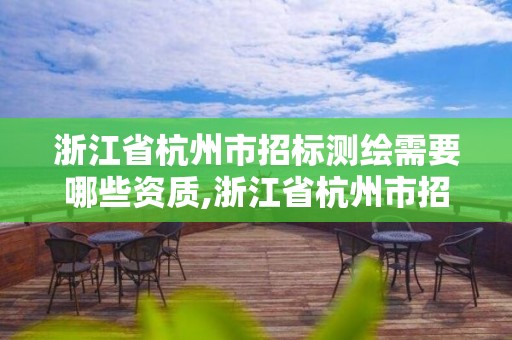 浙江省杭州市招标测绘需要哪些资质,浙江省杭州市招